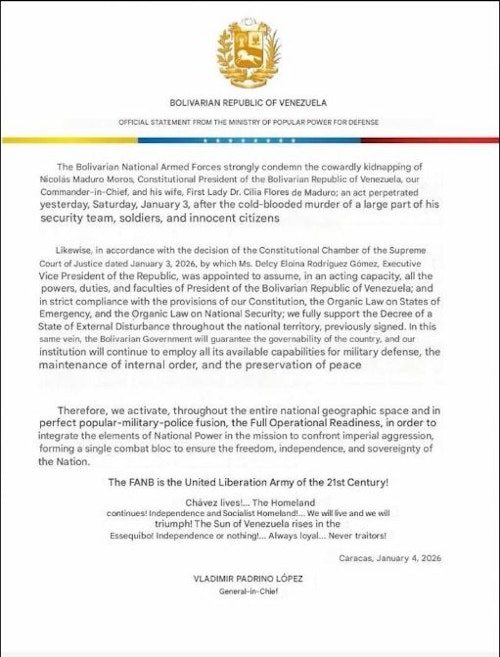 BOLIVARIAN REPUBLIC OF VENEZUELA

OFFICIAL STATEMENT FROM THE MINISTRY OF POPULAR POWER FOR DEFENSE

The Bolivarian National Armed Forces strongly condemn the cowardly kidnapping of Nicolás Maduro Moros, Constitutional President of the Bolivarian Republic of Venezuela, our Commander-in-Chief, and his wife, First Lady Dr. Cilia Flores de Maduro; an act perpetrated yesterday, Saturday, January 3, after the cold-blooded murder of a large part of his security team, soldiers, and innocent citizens

Likewise, in accordance with the decision of the Constitutional Chamber of the Supreme Court of Justice dated January 3, 2026, by which Ms. Delcy Eloína Rodríguez Gómez, Executive Vice President of the Republic, was appointed to assume, in an acting capacity, all the powers, duties, and faculties of President of the Bolivarian Republic of Venezuela; and in strict compliance with the provisions of our Constitution, the Organic Law on States of Emergency, and the Organic Law on National Security; we fully support the Decree of a State of External Disturbance throughout the national territory, previously signed. In this same vein, the Bolivarian Government will guarantee the governability of the country, and our institution will continue to employ all its available capabilities for military defense, the maintenance of internal order, and the preservation of peace

Therefore, we activate, throughout the entire national geographic space and in perfect popular-military-police fusion, the Full Operational Readiness, in order to integrate the elements of National Power in the mission to confront imperial aggression, forming a single combat bloc to ensure the freedom, independence, and sovereignty of the Nation.

The FANB is the United Liberation Army of the 21st Century!

Chávez lives!... The Homeland continues! Independence and Socialist Homeland!... We will live and we will triumph! The Sun of Venezuela rises in the Essequibo! Independence or nothing!... Always loyal... Never traitors!

Caracas, January 4, 2026

VLADIMIR PADRINO LÓPEZ
General-in-Chief